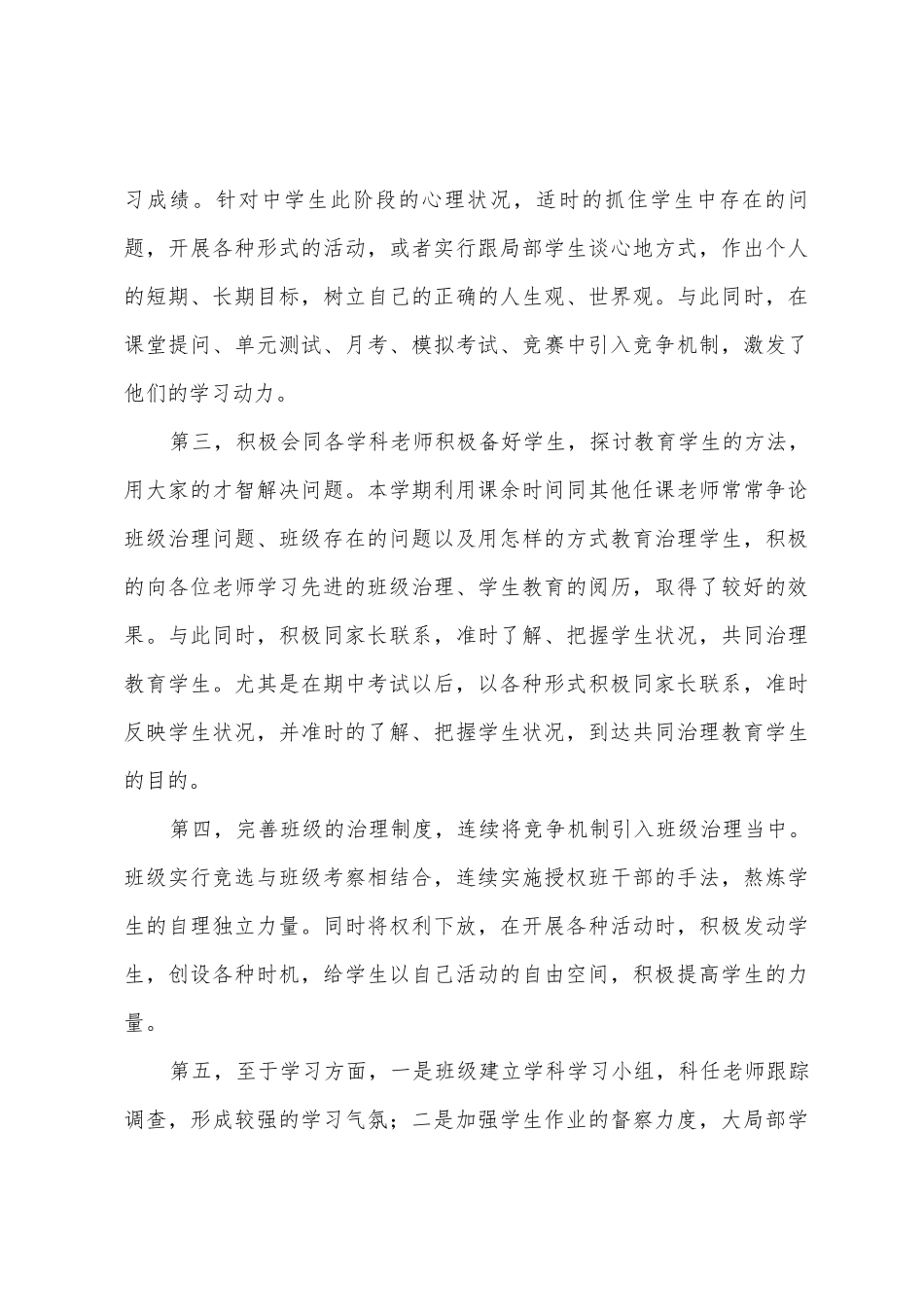 习成绩。针对中学生此阶段的心理状况，适时的抓住学生中存在的问题，开展各种形式的活动，或者实行跟局部学生谈心地方式，作出个人的短期、长期目标，树立自己的正确的人生观、世界观。与此同时，在课堂提问、单元测试、月考、模拟考试、竞赛中引入竞争机制，激发了他们的学习动力。

第三，积极会同各学科老师积极备好学生，探讨教育学生的方法，用大家的才智解决问题。本学期利用课余时间同其他任课老师常常争论班级治理问题、班级存在的问题以及用怎样的方式教育治理学生，积极的向各位老师学习先进的班级治理、学生教育的阅历，取得了较好的效果。与此同时，积极同家长联系，准时了解、把握学生状况，共同治理教育学生。尤其是在期中考试以后，以各种形式积极同家长联系，准时反映学生状况，并准时的了解、把握学生状况，到达共同治理教育学生的目的。

第四，完善班级的治理制度，连续将竞争机制引入班级治理当中。班级实行竞选与班级考察相结合，连续实施授权班干部的手法，熬炼学生的自理独立力量。同时将权利下放，在开展各种活动时，积极发动学生，创设各种时机，给学生以自己活动的自由空间，积极提高学生的力量。

第五，至于学习方面，一是班级建立学科学习小组，科任老师跟踪调查，形成较强的学习气氛；二是加强学生作业的督察力度，大局部学